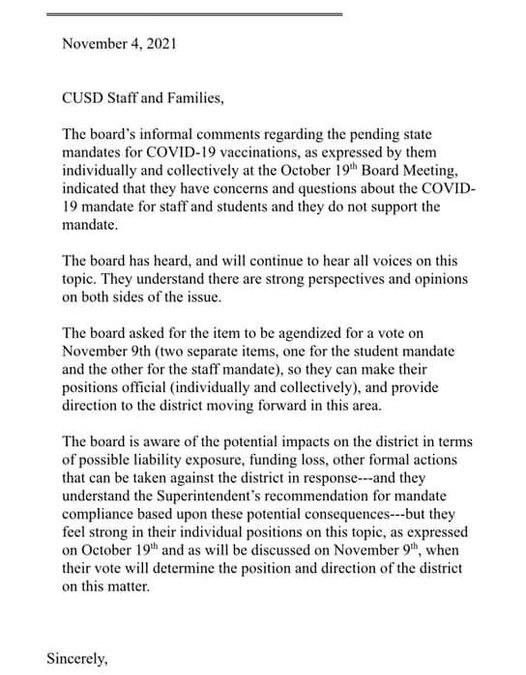 November 4, 2021

CUSD Staff and Families,

The board's informal comments regarding the pending state mandates for COVID-19 vaccinations, as expressed by them individually and collectively at the October 19$^{th}$ Board Meeting, indicated that they have concerns and questions about the COVID-19 mandate for staff and students and they do not support the mandate.

The board has heard, and will continue to hear all voices on this topic. They understand there are strong perspectives and opinions on both sides of the issue.

The board asked for the item to be agendized for a vote on November 9th (two separate items, one for the student mandate and the other for the staff mandate), so they can make their positions official (individually and collectively), and provide direction to the district moving forward in this area.

The board is aware of the potential impacts on the district in terms of possible liability exposure, funding loss, other formal actions that can be taken against the district in response---and they understand the Superintendent's recommendation for mandate compliance based upon these potential consequences---but they feel strong in their individual positions on this topic, as expressed on October 19$^{th}$ and as will be discussed on November 9$^{th}$, when their vote will determine the position and direction of the district on this matter.

Sincerely,